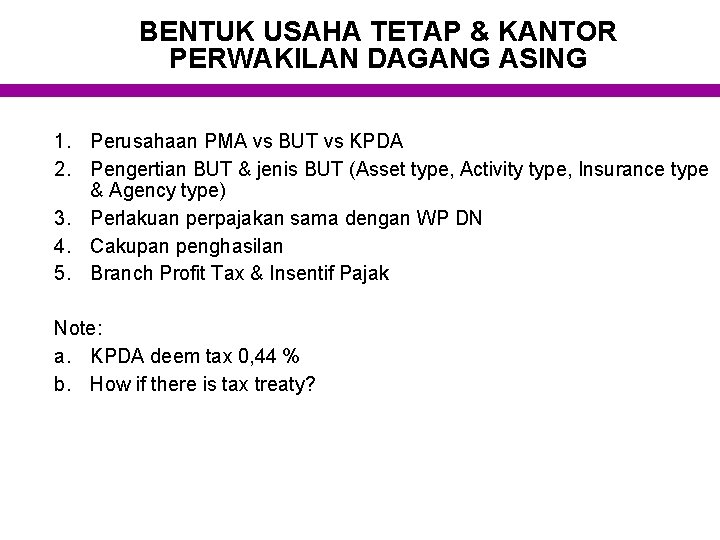 BENTUK USAHA TETAP & KANTOR PERWAKILAN DAGANG ASING

1. Perusahaan PMA vs BUT vs KPDA
2. Pengertian BUT & jenis BUT (Asset type, Activity type, Insurance type & Agency type)
3. Perlakuan perpajakan sama dengan WP DN
4. Cakupan penghasilan
5. Branch Profit Tax & Insentif Pajak

Note:
a. KPDA deem tax 0,44 %
b. How if there is tax treaty?